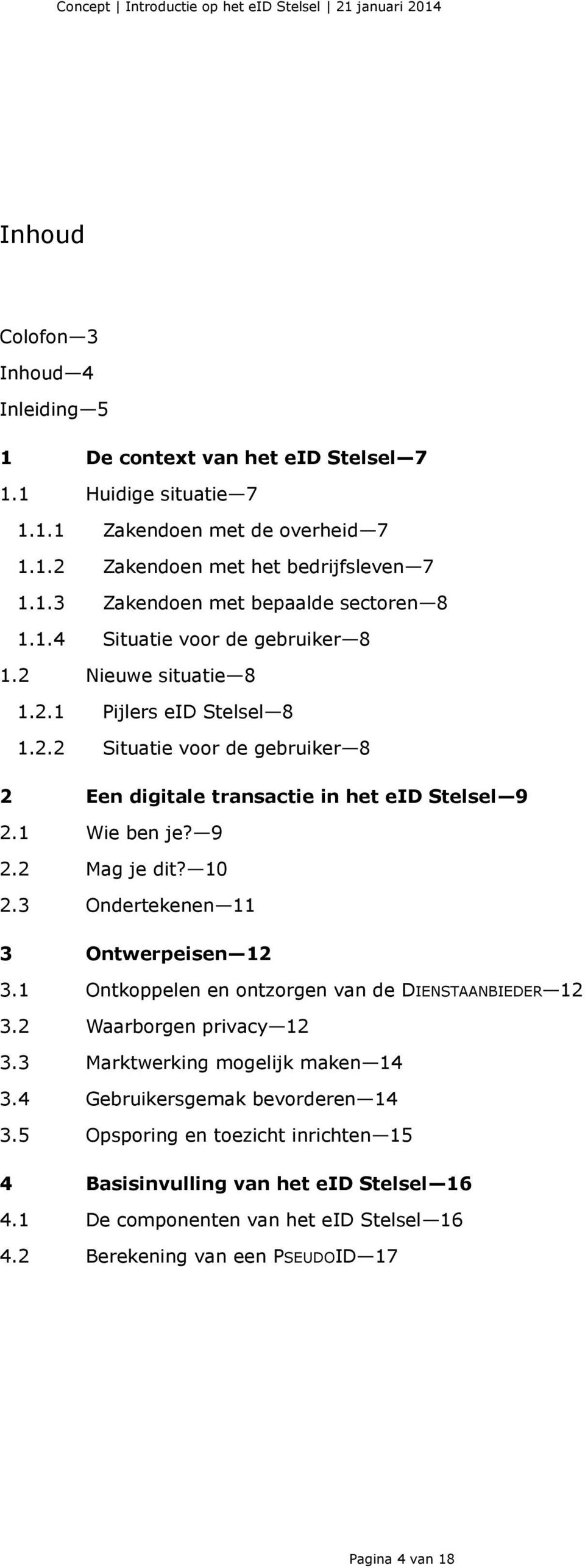 Concept | Introductie op het eID Stelsel | 21 januari 2014

Inhoud

Colofon—3
Inhoud—4
Inleiding—5

1 De context van het eID Stelsel—7
1.1 Huidige situatie—7
1.1.1 Zakendoen met de overheid—7
1.1.2 Zakendoen met het bedrijfsleven—7
1.1.3 Zakendoen met bepaalde sectoren—8
1.1.4 Situatie voor de gebruiker—8
1.2 Nieuwe situatie—8
1.2.1 Pijlers eID Stelsel—8
1.2.2 Situatie voor de gebruiker—8

2 Een digitale transactie in het eID Stelsel—9
2.1 Wie ben je?—9
2.2 Mag je dit?—10
2.3 Ondertekenen—11

3 Ontwerpeisen—12
3.1 Ontkoppelen en ontzorgen van de DIENSTAANBIEDER—12
3.2 Waarborgen privacy—12
3.3 Marktwerking mogelijk maken—14
3.4 Gebruikersgemak bevorderen—14
3.5 Opsporing en toezicht inrichten—15

4 Basisinvulling van het eID Stelsel—16
4.1 De componenten van het eID Stelsel—16
4.2 Berekening van een PSEUDOID—17

Pagina 4 van 18